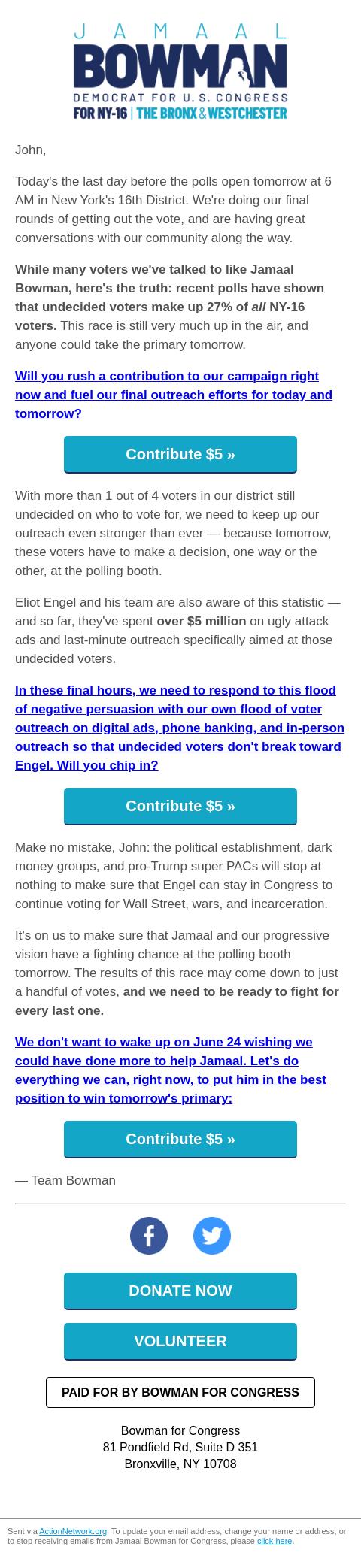 JAMAAL
BOWMAN
DEMOCRAT FOR U.S. CONGRESS
FOR NY-16 | THE BRONX & WESTCHESTER

John,

Today's the last day before the polls open tomorrow at 6 AM in New York's 16th District. We're doing our final rounds of getting out the vote, and are having great conversations with our community along the way.

While many voters we've talked to like Jamaal Bowman, here's the truth: recent polls have shown that undecided voters make up 27% of all NY-16 voters. This race is still very much up in the air, and anyone could take the primary tomorrow.

Will you rush a contribution to our campaign right now and fuel our final outreach efforts for today and tomorrow?

Contribute $5 »

With more than 1 out of 4 voters in our district still undecided on who to vote for, we need to keep up our outreach even stronger than ever — because tomorrow, these voters have to make a decision, one way or the other, at the polling booth.

Eliot Engel and his team are also aware of this statistic — and so far, they've spent over $5 million on ugly attack ads and last-minute outreach specifically aimed at those undecided voters.

In these final hours, we need to respond to this flood of negative persuasion with our own flood of voter outreach on digital ads, phone banking, and in-person outreach so that undecided voters don't break toward Engel. Will you chip in?

Contribute $5 »

Make no mistake, John: the political establishment, dark money groups, and pro-Trump super PACs will stop at nothing to make sure that Engel can stay in Congress to continue voting for Wall Street, wars, and incarceration.

It's on us to make sure that Jamaal and our progressive vision have a fighting chance at the polling booth tomorrow. The results of this race may come down to just a handful of votes, and we need to be ready to fight for every last one.

We don't want to wake up on June 24 wishing we could have done more to help Jamaal. Let's do everything we can, right now, to put him in the best position to win tomorrow's primary:

Contribute $5 »

— Team Bowman

DONATE NOW

VOLUNTEER

PAID FOR BY BOWMAN FOR CONGRESS

Bowman for Congress
81 Pondfield Rd, Suite D 351
Bronxville, NY 10708

Sent via ActionNetwork.org. To update your email address, change your name or address, or to stop receiving emails from Jamaal Bowman for Congress, please click here.